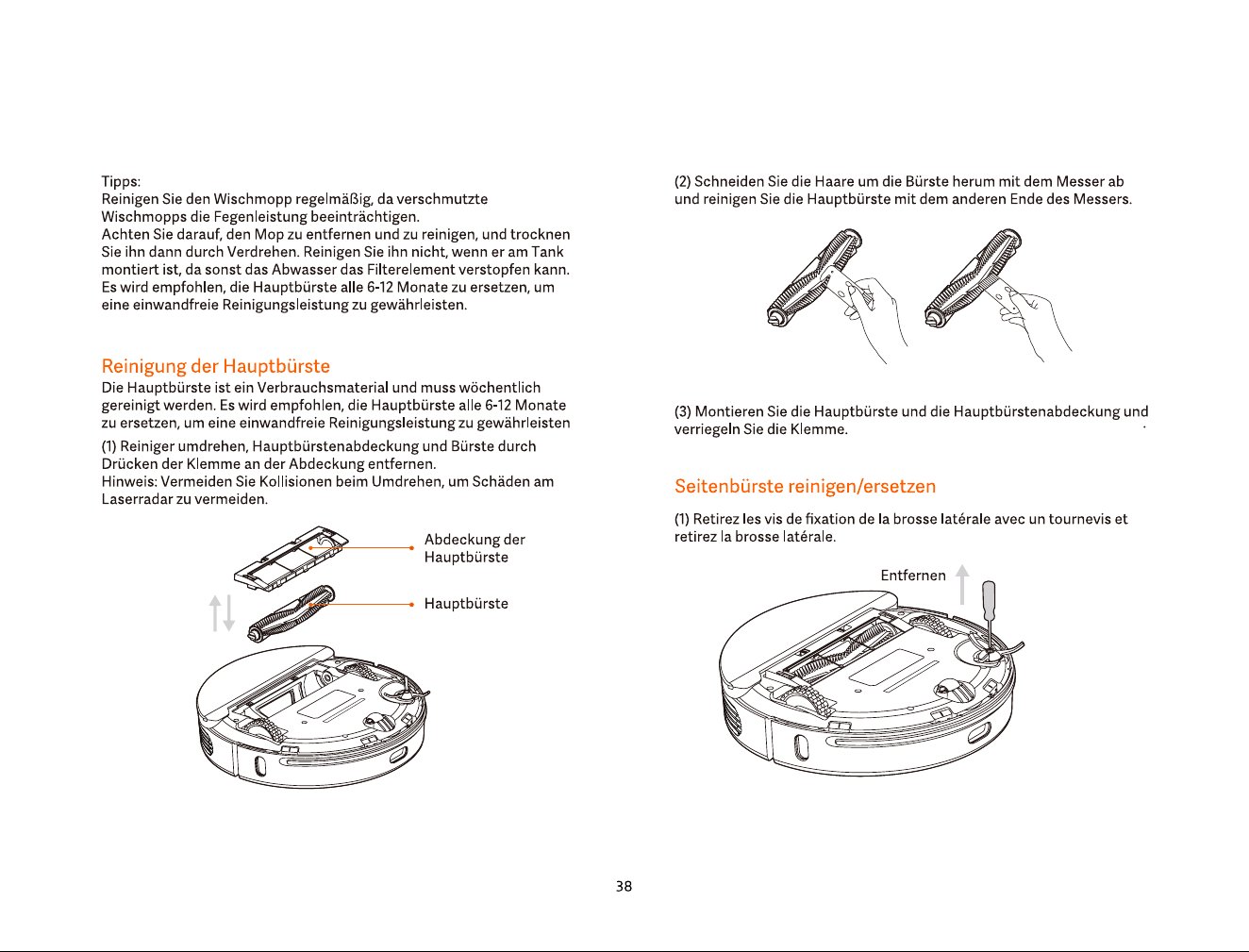 Tipps:
Reinigen Sie den Wischmopp regelmäßig, da verschmutzte Wischmopps die Fegenleistung beeinträchtigen.
Achten Sie darauf, den Mop zu entfernen und zu reinigen, und trocknen Sie ihn dann durch Verdrehen. Reinigen Sie ihn nicht, wenn er am Tank montiert ist, da sonst das Abwasser das Filterelement verstopfen kann.
Es wird empfohlen, die Hauptbürste alle 6-12 Monate zu ersetzen, um eine einwandfreie Reinigungsleistung zu gewährleisten.

Reinigung der Hauptbürste
Die Hauptbürste ist ein Verbrauchsmaterial und muss wöchentlich gereinigt werden. Es wird empfohlen, die Hauptbürste alle 6-12 Monate zu ersetzen, um eine einwandfreie Reinigungsleistung zu gewährleisten

(1) Reiniger umdrehen, Hauptbürstenabdeckung und Bürste durch Drücken der Klemme an der Abdeckung entfernen.
Hinweis: Vermeiden Sie Kollisionen beim Umdrehen, um Schäden am Laserradar zu vermeiden.

Abdeckung der Hauptbürste

Hauptbürste

(2) Schneiden Sie die Haare um die Bürste herum mit dem Messer ab und reinigen Sie die Hauptbürste mit dem anderen Ende des Messers.

(3) Montieren Sie die Hauptbürste und die Hauptbürstenabdeckung und verriegeln Sie die Klemme.

Seitenbürste reinigen/ersetzen

(1) Retirez les vis de fixation de la brosse latérale avec un tournevis et retirez la brosse latérale.

Entfernen

38